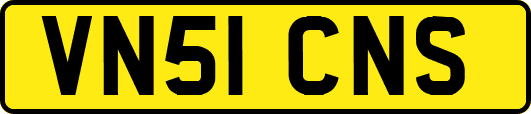 VN51 CNS